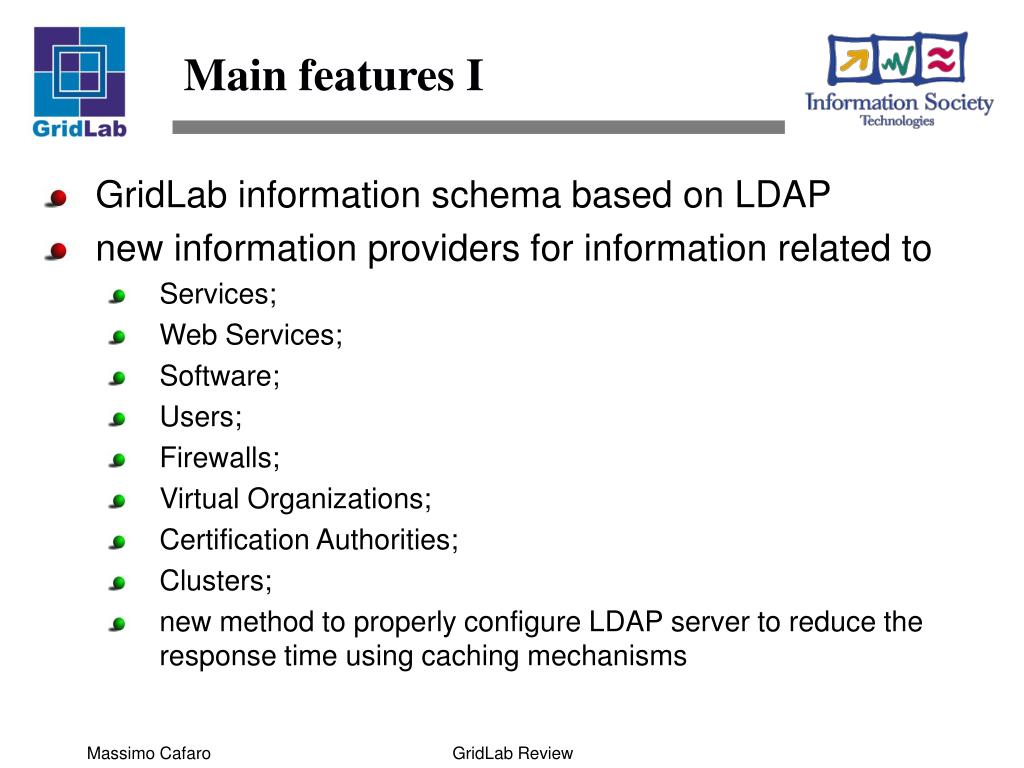 GridLab

Main features I

Information Society
Technologies

GridLab information schema based on LDAP

new information providers for information related to

Services;

Web Services;

Software;

Users;

Firewalls;

Virtual Organizations;

Certification Authorities;

Clusters;

new method to properly configure LDAP server to reduce the response time using caching mechanisms

Massimo Cafaro

GridLab Review